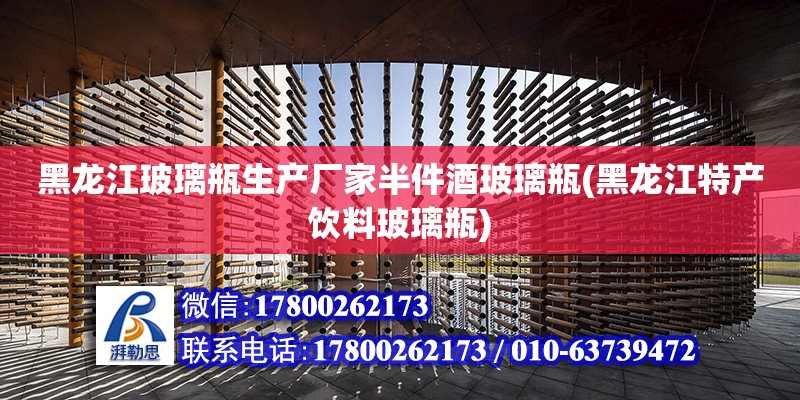 黑龙江玻璃瓶生产厂家半件酒玻璃瓶(黑龙江特产饮料玻璃瓶)

湃勒思

微信:17800262173

联系电话:17800262173 / 010-63739472